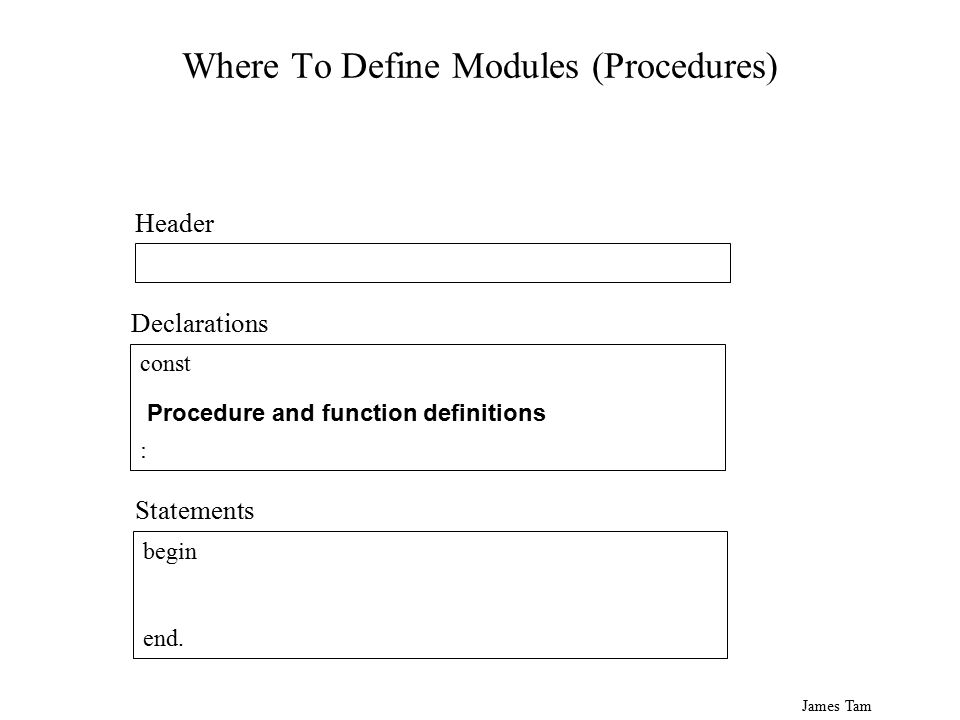 Where To Define Modules (Procedures)

Header

Declarations

const

Procedure and function definitions

:

Statements

begin

end.

James Tam